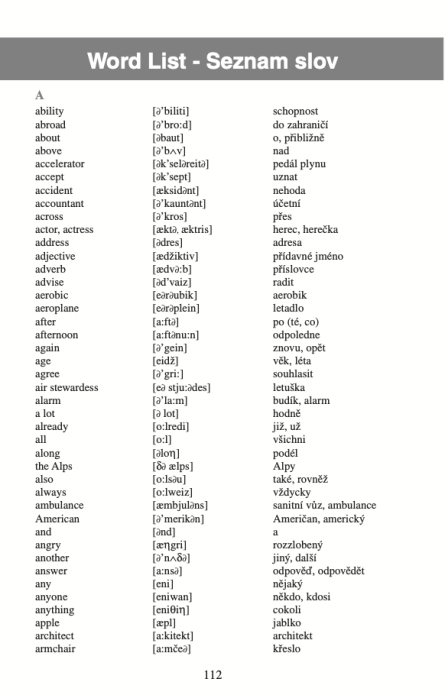 Word List - Seznam slov

A

| | | |
|---|---|---|
| ability | [ə'biliti] | schopnost |
| abroad | [ə'bro:d] | do zahraničí |
| about | [əbaut] | o, přibližně |
| above | [ə'bʌv] | nad |
| accelerator | [ək'seləreitə] | pedál plynu |
| accept | [ək'sept] | uznat |
| accident | [æksidənt] | nehoda |
| accountant | [ə'kauntənt] | účetní |
| across | [ə'kros] | přes |
| actor, actress | [æktə, æktris] | herec, herečka |
| address | [ədres] | adresa |
| adjective | [ædžiktiv] | přídavné jméno |
| adverb | [ædvə:b] | příslovce |
| advise | [əd'vaiz] | radit |
| aerobic | [eərəubik] | aerobik |
| aeroplane | [eərəplein] | letadlo |
| after | [a:ftə] | po (té, co) |
| afternoon | [a:ftənu:n] | odpoledne |
| again | [ə'gein] | znovu, opět |
| age | [eidž] | věk, léta |
| agree | [ə'gri:] | souhlasit |
| air stewardess | [eə stju:ədes] | letuška |
| alarm | [ə'la:m] | budík, alarm |
| a lot | [ə lot] | hodně |
| already | [o:lredi] | již, už |
| all | [o:l] | všichni |
| along | [əloŋ] | podél |
| the Alps | [ðə ælps] | Alpy |
| also | [o:lsəu] | také, rovněž |
| always | [o:lweiz] | vždycky |
| ambulance | [æmbjuləns] | sanitní vůz, ambulance |
| American | [ə'merikən] | Američan, americký |
| and | [ənd] | a |
| angry | [æŋgri] | rozzlobený |
| another | [ə'nʌðə] | jiný, další |
| answer | [a:nsə] | odpověď, odpovědět |
| any | [eni] | nějaký |
| anyone | [eniwan] | někdo, kdosi |
| anything | [eniθiŋ] | cokoli |
| apple | [æpl] | jablko |
| architect | [a:kitekt] | architekt |
| armchair | [a:mčeə] | křeslo |

112